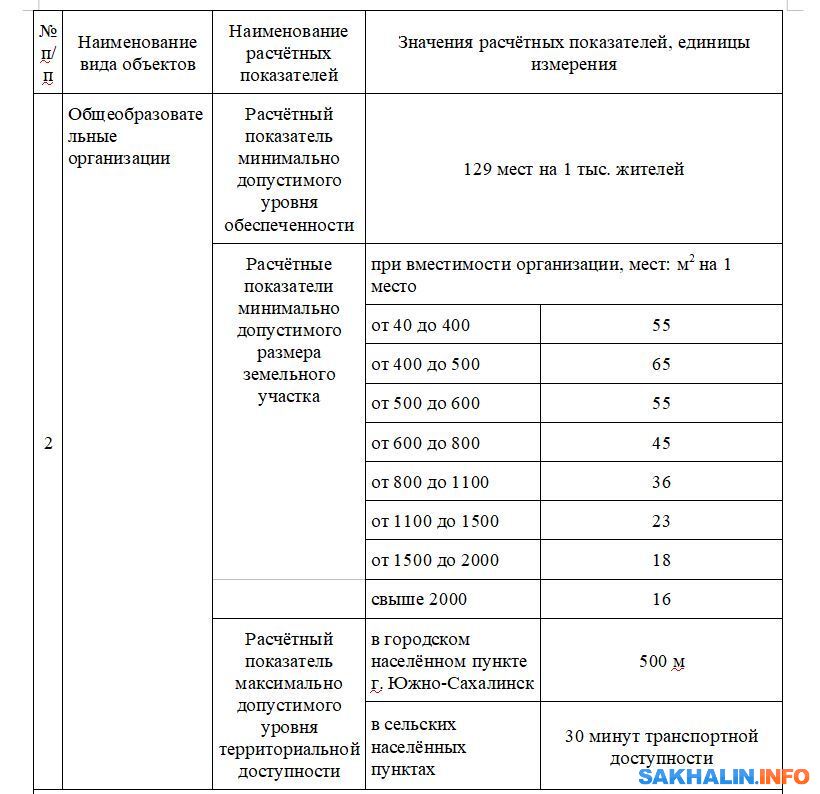 | № п/п | Наименование вида объектов | Наименование расчётных показателей | Значения расчётных показателей, единицы измерения | |
|---|---|---|---|---|
| 2 | Общеобразовательные организации | Расчётный показатель минимально допустимого уровня обеспеченности | 129 мест на 1 тыс. жителей | |
| | | Расчётные показатели минимально допустимого размера земельного участка | при вместимости организации, мест: $м^2$ на 1 место | |
| | | | от 40 до 400 | 55 |
| | | | от 400 до 500 | 65 |
| | | | от 500 до 600 | 55 |
| | | | от 600 до 800 | 45 |
| | | | от 800 до 1100 | 36 |
| | | | от 1100 до 1500 | 23 |
| | | | от 1500 до 2000 | 18 |
| | | | свыше 2000 | 16 |
| | | Расчётный показатель максимально допустимого уровня территориальной доступности | в городском населённом пункте г. Южно-Сахалинск | 500 м |
| | | | в сельских населённых пунктах | 30 минут транспортной доступности |

SAKHALIN.INFO